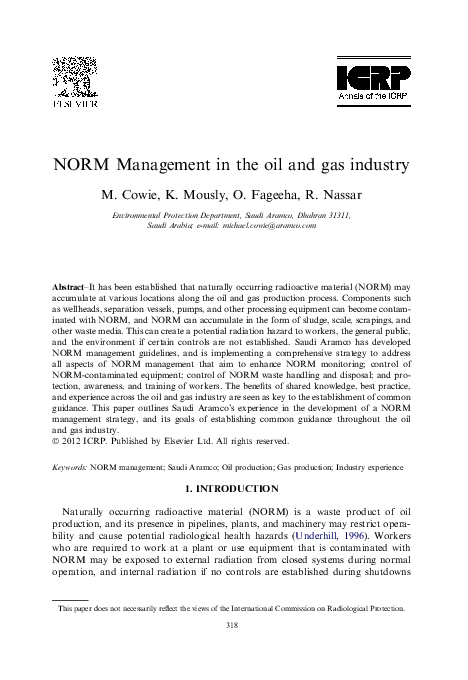 ELSEVIER

ICRP
Annals of the ICRP

NORM Management in the oil and gas industry

M. Cowie, K. Mously, O. Fageeha, R. Nassar

Environmental Protection Department, Saudi Aramco, Dhahran 31311, Saudi Arabia; e-mail: michael.cowie@aramco.com

Abstract–It has been established that naturally occurring radioactive material (NORM) may accumulate at various locations along the oil and gas production process. Components such as wellheads, separation vessels, pumps, and other processing equipment can become contaminated with NORM, and NORM can accumulate in the form of sludge, scale, scrapings, and other waste media. This can create a potential radiation hazard to workers, the general public, and the environment if certain controls are not established. Saudi Aramco has developed NORM management guidelines, and is implementing a comprehensive strategy to address all aspects of NORM management that aim to enhance NORM monitoring; control of NORM-contaminated equipment; control of NORM waste handling and disposal; and protection, awareness, and training of workers. The benefits of shared knowledge, best practice, and experience across the oil and gas industry are seen as key to the establishment of common guidance. This paper outlines Saudi Aramco's experience in the development of a NORM management strategy, and its goals of establishing common guidance throughout the oil and gas industry.
© 2012 ICRP. Published by Elsevier Ltd. All rights reserved.

Keywords: NORM management; Saudi Aramco; Oil production; Gas production; Industry experience

1. INTRODUCTION

Naturally occurring radioactive material (NORM) is a waste product of oil production, and its presence in pipelines, plants, and machinery may restrict operability and cause potential radiological health hazards (Underhill, 1996). Workers who are required to work at a plant or use equipment that is contaminated with NORM may be exposed to external radiation from closed systems during normal operation, and internal radiation if no controls are established during shutdowns

This paper does not necessarily reflect the views of the International Commission on Radiological Protection.

318